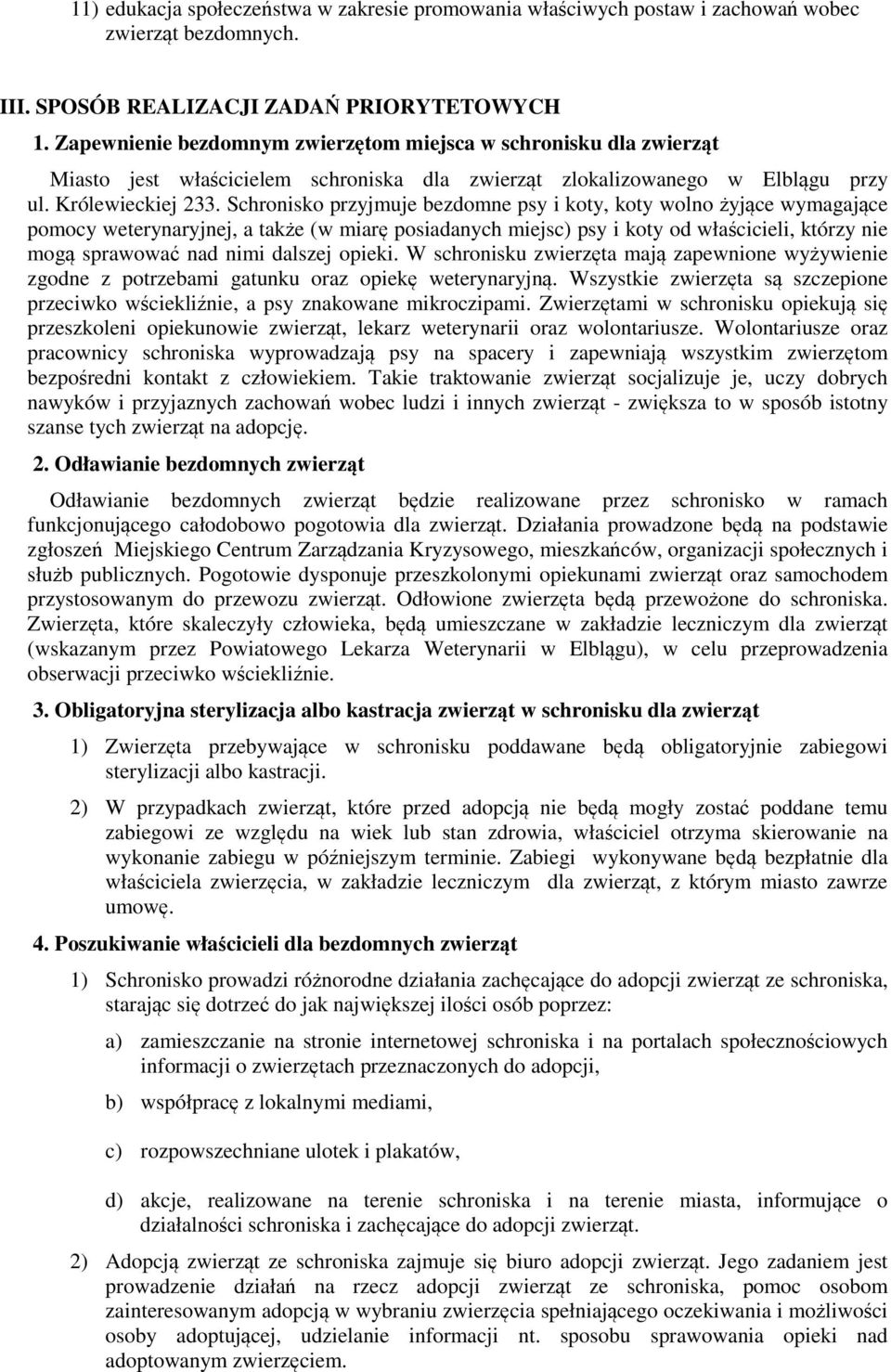 11) edukacja społeczeństwa w zakresie promowania właściwych postaw i zachowań wobec zwierząt bezdomnych.

III. SPOSÓB REALIZACJI ZADAŃ PRIORYTETOWYCH

1. Zapewnienie bezdomnym zwierzętom miejsca w schronisku dla zwierząt

Miasto jest właścicielem schroniska dla zwierząt zlokalizowanego w Elblągu przy ul. Królewieckiej 233. Schronisko przyjmuje bezdomne psy i koty, koty wolno żyjące wymagające pomocy weterynaryjnej, a także (w miarę posiadanych miejsc) psy i koty od właścicieli, którzy nie mogą sprawować nad nimi dalszej opieki. W schronisku zwierzęta mają zapewnione wyżywienie zgodne z potrzebami gatunku oraz opiekę weterynaryjną. Wszystkie zwierzęta są szczepione przeciwko wściekliźnie, a psy znakowane mikroczipami. Zwierzętami w schronisku opiekują się przeszkoleni opiekunowie zwierząt, lekarz weterynarii oraz wolontariusze. Wolontariusze oraz pracownicy schroniska wyprowadzają psy na spacery i zapewniają wszystkim zwierzętom bezpośredni kontakt z człowiekiem. Takie traktowanie zwierząt socjalizuje je, uczy dobrych nawyków i przyjaznych zachowań wobec ludzi i innych zwierząt - zwiększa to w sposób istotny szanse tych zwierząt na adopcję.

2. Odławianie bezdomnych zwierząt

Odławianie bezdomnych zwierząt będzie realizowane przez schronisko w ramach funkcjonującego całodobowo pogotowia dla zwierząt. Działania prowadzone będą na podstawie zgłoszeń Miejskiego Centrum Zarządzania Kryzysowego, mieszkańców, organizacji społecznych i służb publicznych. Pogotowie dysponuje przeszkolonymi opiekunami zwierząt oraz samochodem przystosowanym do przewozu zwierząt. Odłowione zwierzęta będą przewożone do schroniska. Zwierzęta, które skaleczyły człowieka, będą umieszczane w zakładzie leczniczym dla zwierząt (wskazanym przez Powiatowego Lekarza Weterynarii w Elblągu), w celu przeprowadzenia obserwacji przeciwko wściekliźnie.

3. Obligatoryjna sterylizacja albo kastracja zwierząt w schronisku dla zwierząt

1) Zwierzęta przebywające w schronisku poddawane będą obligatoryjnie zabiegowi sterylizacji albo kastracji.

2) W przypadkach zwierząt, które przed adopcją nie będą mogły zostać poddane temu zabiegowi ze względu na wiek lub stan zdrowia, właściciel otrzyma skierowanie na wykonanie zabiegu w późniejszym terminie. Zabiegi wykonywane będą bezpłatnie dla właściciela zwierzęcia, w zakładzie leczniczym dla zwierząt, z którym miasto zawrze umowę.

4. Poszukiwanie właścicieli dla bezdomnych zwierząt

1) Schronisko prowadzi różnorodne działania zachęcające do adopcji zwierząt ze schroniska, starając się dotrzeć do jak największej ilości osób poprzez:

a) zamieszczanie na stronie internetowej schroniska i na portalach społecznościowych informacji o zwierzętach przeznaczonych do adopcji,

b) współpracę z lokalnymi mediami,

c) rozpowszechniane ulotek i plakatów,

d) akcje, realizowane na terenie schroniska i na terenie miasta, informujące o działalności schroniska i zachęcające do adopcji zwierząt.

2) Adopcją zwierząt ze schroniska zajmuje się biuro adopcji zwierząt. Jego zadaniem jest prowadzenie działań na rzecz adopcji zwierząt ze schroniska, pomoc osobom zainteresowanym adopcją w wybraniu zwierzęcia spełniającego oczekiwania i możliwości osoby adoptującej, udzielanie informacji nt. sposobu sprawowania opieki nad adoptowanym zwierzęciem.